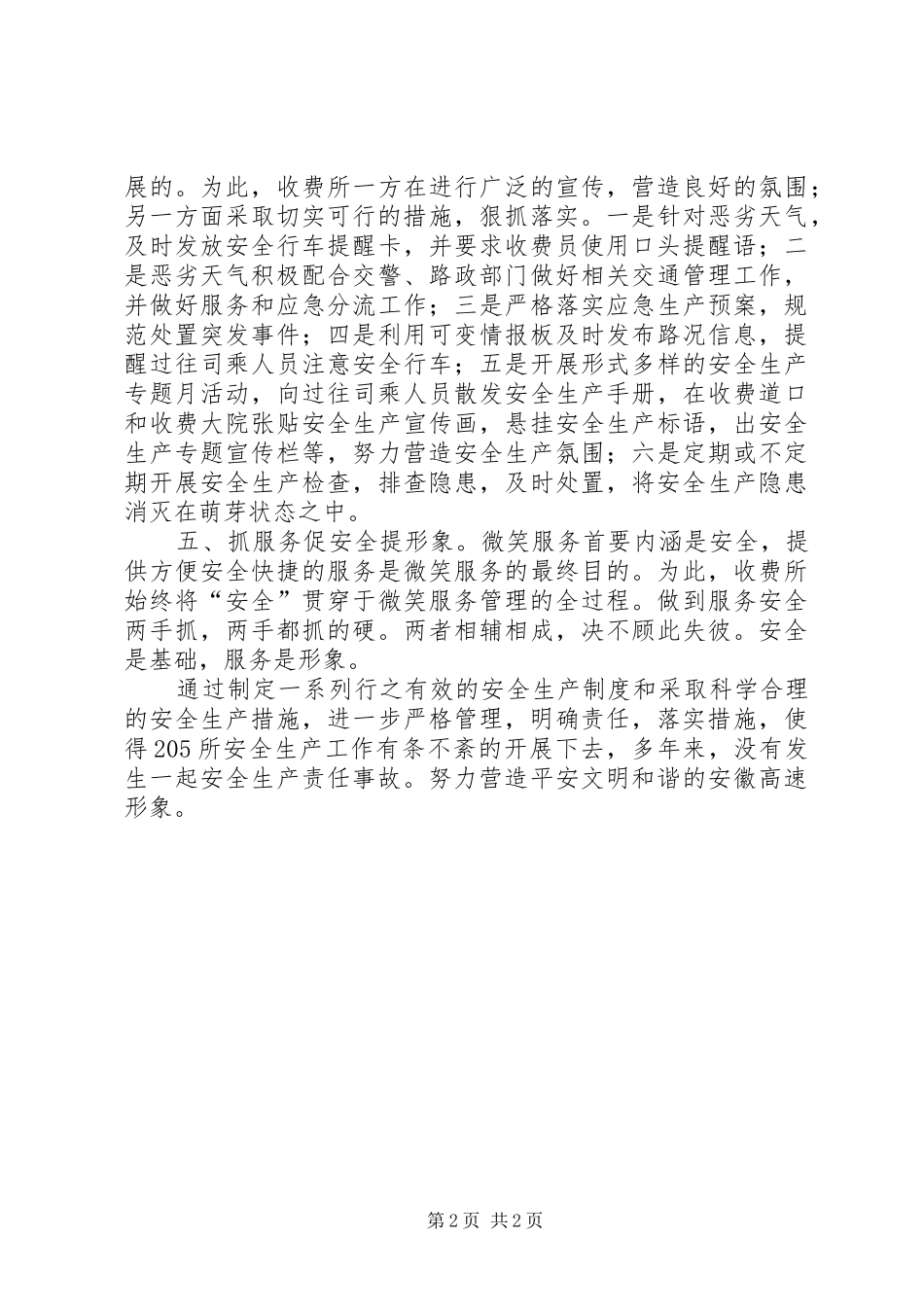 展的。为此，收费所一方在进行广泛的宣传，营造良好的氛围；另一方面采取切实可行的措施，狠抓落实。一是针对恶劣天气，及时发放安全行车提醒卡，并要求收费员使用口头提醒语；二是恶劣天气积极配合交警、路政部门做好相关交通管理工作，并做好服务和应急分流工作；三是严格落实应急生产预案，规范处置突发事件；四是利用可变情报板及时发布路况信息，提醒过往司乘人员注意安全行车；五是开展形式多样的安全生产专题月活动，向过往司乘人员散发安全生产手册，在收费道口和收费大院张贴安全生产宣传画，悬挂安全生产标语，出安全生产专题宣传栏等，努力营造安全生产氛围；六是定期或不定期开展安全生产检查，排查隐患，及时处置，将安全生产隐患消灭在萌芽状态之中。

五、抓服务促安全提形象。微笑服务首要内涵是安全，提供方便安全快捷的服务是微笑服务的最终目的。为此，收费所始终将“安全”贯穿于微笑服务管理的全过程。做到服务安全两手抓，两手都抓的硬。两者相辅相成，决不顾此失彼。安全是基础，服务是形象。

通过制定一系列行之有效的安全生产制度和采取科学合理的安全生产措施，进一步严格管理，明确责任，落实措施，使得205所安全生产工作有条不紊的开展下去，多年来，没有发生一起安全生产责任事故。努力营造平安文明和谐的安徽高速形象。

第2页 共2页